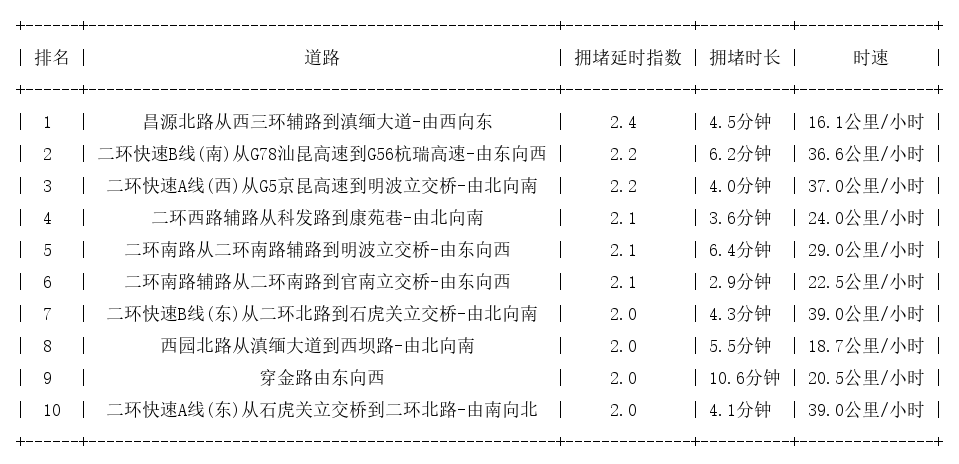 | 排名 | 道路 | 拥堵延时指数 | 拥堵时长 | 时速 |
|---|---|---|---|---|
| 1 | 昌源北路从西三环辅路到滇缅大道-由西向东 | 2.4 | 4.5分钟 | 16.1公里/小时 |
| 2 | 二环快速B线(南)从G78汕昆高速到G56杭瑞高速-由东向西 | 2.2 | 6.2分钟 | 36.6公里/小时 |
| 3 | 二环快速A线(西)从G5京昆高速到明波立交桥-由北向南 | 2.2 | 4.0分钟 | 37.0公里/小时 |
| 4 | 二环西路辅路从科发路到康苑巷-由北向南 | 2.1 | 3.6分钟 | 24.0公里/小时 |
| 5 | 二环南路从二环南路辅路到明波立交桥-由东向西 | 2.1 | 6.4分钟 | 29.0公里/小时 |
| 6 | 二环南路辅路从二环南路到官南立交桥-由东向西 | 2.1 | 2.9分钟 | 22.5公里/小时 |
| 7 | 二环快速B线(东)从二环北路到石虎关立交桥-由北向南 | 2.0 | 4.3分钟 | 39.0公里/小时 |
| 8 | 西园北路从滇缅大道到西坝路-由北向南 | 2.0 | 5.5分钟 | 18.7公里/小时 |
| 9 | 穿金路由东向西 | 2.0 | 10.6分钟 | 20.5公里/小时 |
| 10 | 二环快速A线(东)从石虎关立交桥到二环北路-由南向北 | 2.0 | 4.1分钟 | 39.0公里/小时 |